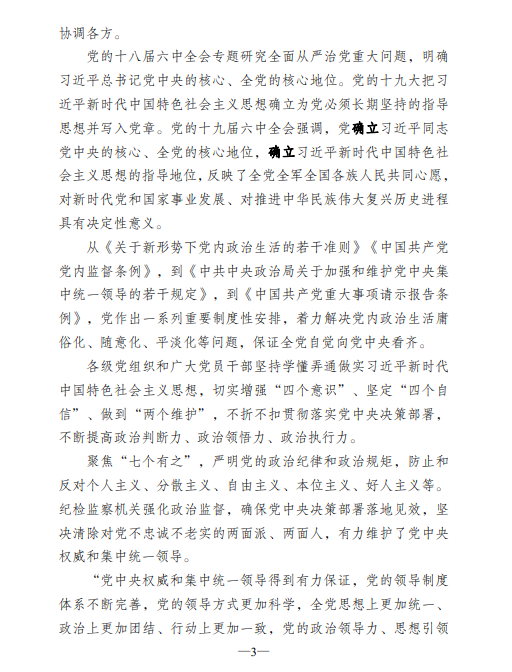 协调各方。

党的十八届六中全会专题研究全面从严治党重大问题，明确习近平总书记党中央的核心、全党的核心地位。党的十九大把习近平新时代中国特色社会主义思想确立为党必须长期坚持的指导思想并写入党章。党的十九届六中全会强调，党确立习近平同志党中央的核心、全党的核心地位，确立习近平新时代中国特色社会主义思想的指导地位，反映了全党全军全国各族人民共同心愿，对新时代党和国家事业发展、对推进中华民族伟大复兴历史进程具有决定性意义。

从《关于新形势下党内政治生活的若干准则》《中国共产党党内监督条例》，到《中共中央政治局关于加强和维护党中央集中统一领导的若干规定》，到《中国共产党重大事项请示报告条例》，党作出一系列重要制度性安排，着力解决党内政治生活庸俗化、随意化、平淡化等问题，保证全党自觉向党中央看齐。

各级党组织和广大党员干部坚持学懂弄通做实习近平新时代中国特色社会主义思想，切实增强“四个意识”、坚定“四个自信”、做到“两个维护”，不折不扣贯彻落实党中央决策部署，不断提高政治判断力、政治领悟力、政治执行力。

聚焦“七个有之”，严明党的政治纪律和政治规矩，防止和反对个人主义、分散主义、自由主义、本位主义、好人主义等。纪检监察机关强化政治监督，确保党中央决策部署落地见效，坚决清除对党不忠诚不老实的两面派、两面人，有力维护了党中央权威和集中统一领导。

“党中央权威和集中统一领导得到有力保证，党的领导制度体系不断完善，党的领导方式更加科学，全党思想上更加统一、政治上更加团结、行动上更加一致，党的政治领导力、思想引领

—3—